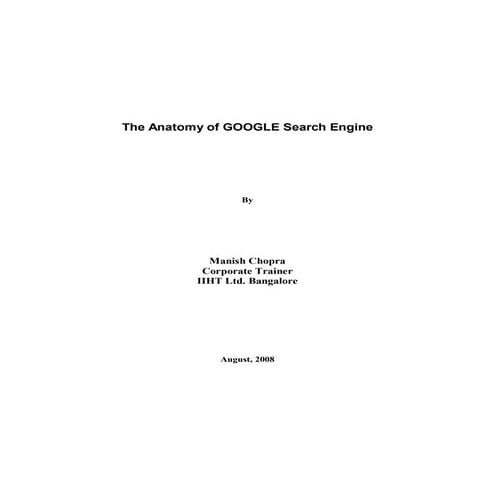 The Anatomy of GOOGLE Search Engine

By

Manish Chopra
Corporate Trainer
IIHT Ltd. Bangalore

August, 2008